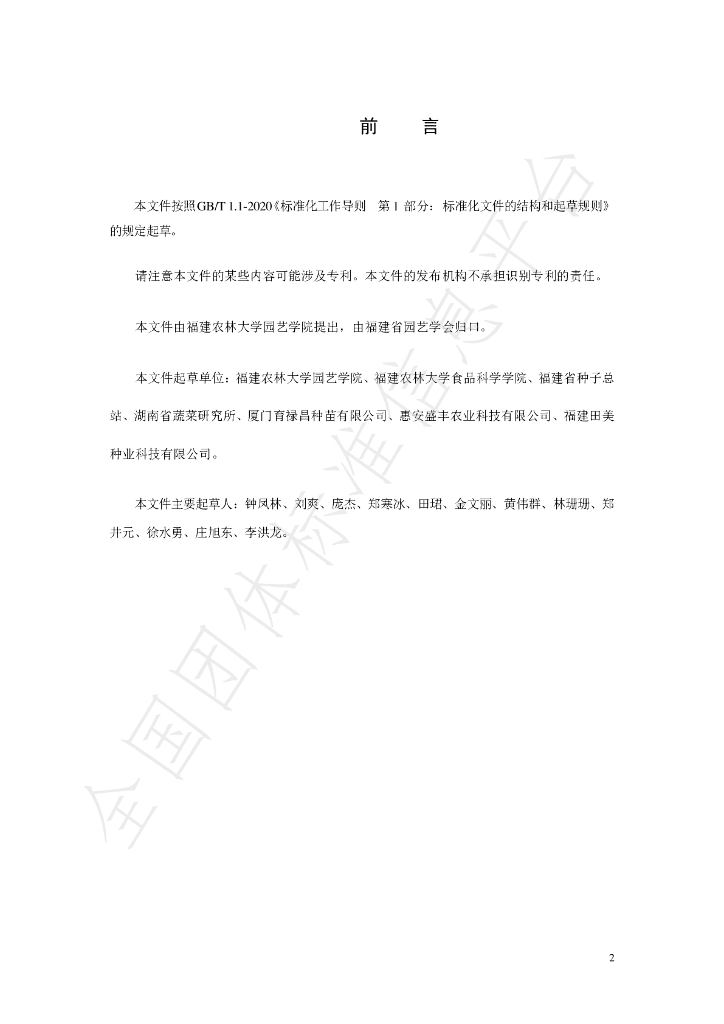 前　言

本文件按照GB/T 1.1-2020《标准化工作导则　第1部分：标准化文件的结构和起草规则》的规定起草。

请注意本文件的某些内容可能涉及专利。本文件的发布机构不承担识别专利的责任。

本文件由福建农林大学园艺学院提出，由福建省园艺学会归口。

本文件起草单位：福建农林大学园艺学院、福建农林大学食品科学学院、福建省种子总站、湖南省蔬菜研究所、厦门育禄昌种苗有限公司、惠安盛丰农业科技有限公司、福建田美种业科技有限公司。

本文件主要起草人：钟凤林、刘爽、庞杰、郑寒冰、田珺、金文丽、黄伟群、林珊珊、郑井元、徐水勇、庄旭东、李洪龙。

2

全国团体标准信息平台